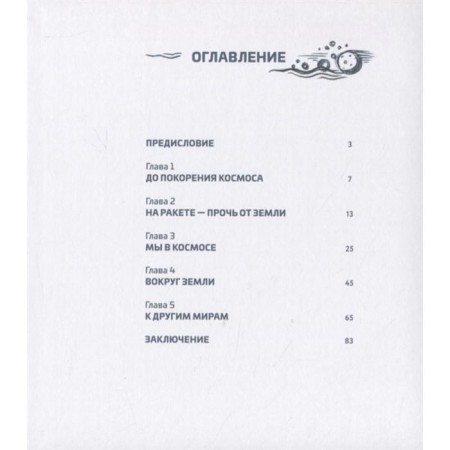 ОГЛАВЛЕНИЕ

ПРЕДИСЛОВИЕ 3

Глава 1
ДО ПОКОРЕНИЯ КОСМОСА 7

Глава 2
НА РАКЕТЕ — ПРОЧЬ ОТ ЗЕМЛИ 13

Глава 3
МЫ В КОСМОСЕ 25

Глава 4
ВОКРУГ ЗЕМЛИ 45

Глава 5
К ДРУГИМ МИРАМ 65

ЗАКЛЮЧЕНИЕ 83